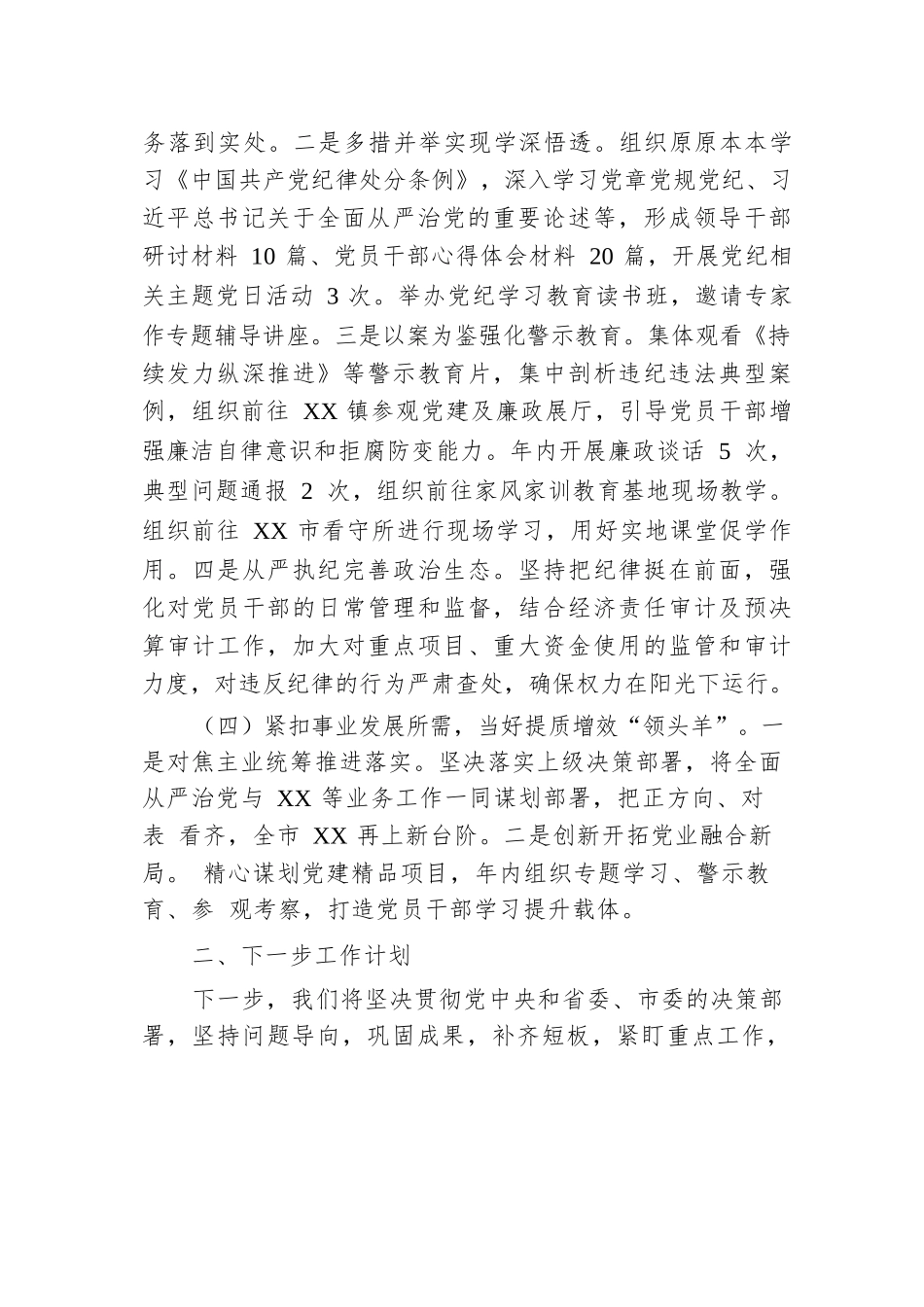 务落到实处。二是多措并举实现学深悟透。组织原原本本学习《中国共产党纪律处分条例》，深入学习党章党规党纪、习近平总书记关于全面从严治党的重要论述等，形成领导干部研讨材料 10 篇、党员干部心得体会材料 20 篇，开展党纪相关主题党日活动 3 次。举办党纪学习教育读书班，邀请专家作专题辅导讲座。三是以案为鉴强化警示教育。集体观看《持续发力纵深推进》等警示教育片，集中剖析违纪违法典型案例，组织前往 XX 镇参观党建及廉政展厅，引导党员干部增强廉洁自律意识和拒腐防变能力。年内开展廉政谈话 5 次，典型问题通报 2 次，组织前往家风家训教育基地现场教学。组织前往 XX 市看守所进行现场学习，用好实地课堂促学作用。四是从严执纪完善政治生态。坚持把纪律挺在前面，强化对党员干部的日常管理和监督，结合经济责任审计及预决算审计工作，加大对重点项目、重大资金使用的监管和审计力度，对违反纪律的行为严肃查处，确保权力在阳光下运行。

（四）紧扣事业发展所需，当好提质增效“领头羊”。一是对焦主业统筹推进落实。坚决落实上级决策部署，将全面从严治党与 XX 等业务工作一同谋划部署，把正方向、对表 看齐，全市 XX 再上新台阶。二是创新开拓党业融合新局。 精心谋划党建精品项目，年内组织专题学习、警示教育、参 观考察，打造党员干部学习提升载体。

二、下一步工作计划

下一步，我们将坚决贯彻党中央和省委、市委的决策部署，坚持问题导向，巩固成果，补齐短板，紧盯重点工作，